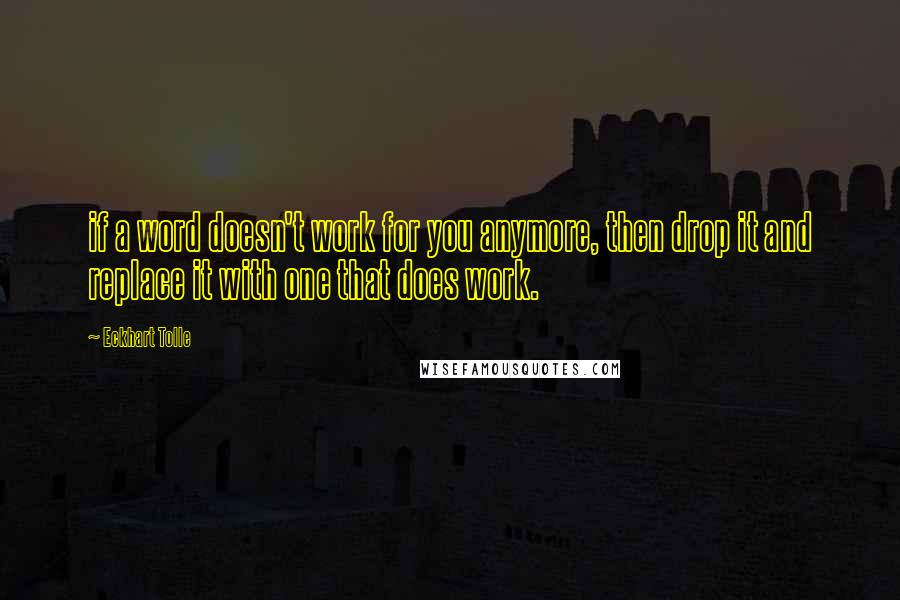 if a word doesn't work for you anymore, then drop it and replace it with one that does work.

~ Eckhart Tolle

WISEFAMOUSQUOTES.COM